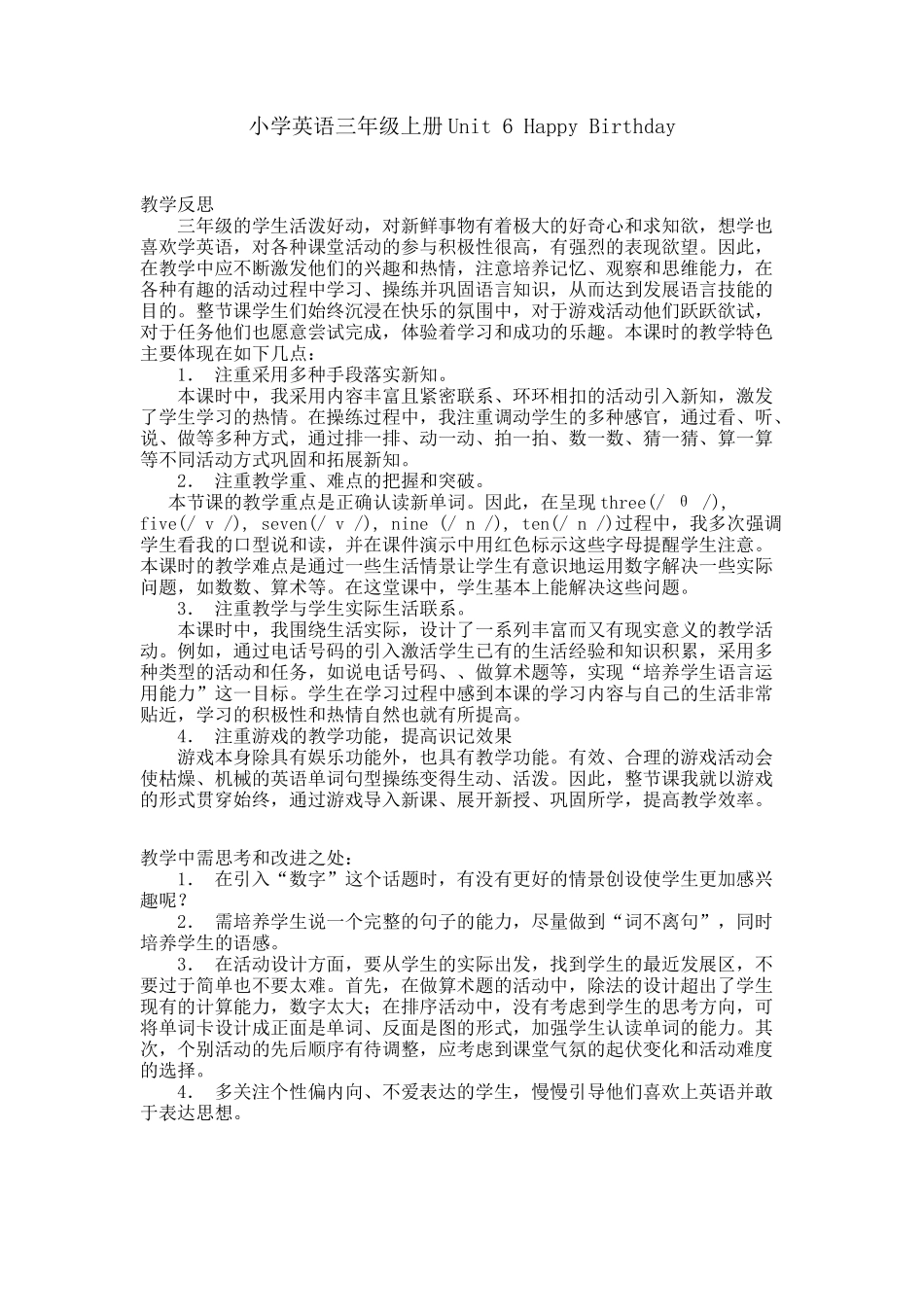 小学英语三年级上册Unit 6 Happy Birthday

教学反思

三年级的学生活泼好动，对新鲜事物有着极大的好奇心和求知欲，想学也喜欢学英语，对各种课堂活动的参与积极性很高，有强烈的表现欲望。因此，在教学中应不断激发他们的兴趣和热情，注意培养记忆、观察和思维能力，在各种有趣的活动过程中学习、操练并巩固语言知识，从而达到发展语言技能的目的。整节课学生们始终沉浸在快乐的氛围中，对于游戏活动他们跃跃欲试，对于任务他们也愿意尝试完成，体验着学习和成功的乐趣。本课时的教学特色主要体现在如下几点：

1. 注重采用多种手段落实新知。

本课时中，我采用内容丰富且紧密联系、环环相扣的活动引入新知，激发了学生学习的热情。在操练过程中，我注重调动学生的多种感官，通过看、听、说、做等多种方式，通过排一排、动一动、拍一拍、数一数、猜一猜、算一算等不同活动方式巩固和拓展新知。

2. 注重教学重、难点的把握和突破。

本节课的教学重点是正确认读新单词。因此，在呈现three(/ θ /), five(/ v /), seven(/ v /), nine (/ n /), ten(/ n /)过程中，我多次强调学生看我的口型说和读，并在课件演示中用红色标示这些字母提醒学生注意。本课时的教学难点是通过一些生活情景让学生有意识地运用数字解决一些实际问题，如数数、算术等。在这堂课中，学生基本上能解决这些问题。

3. 注重教学与学生实际生活联系。

本课时中，我围绕生活实际，设计了一系列丰富而又有现实意义的教学活动。例如，通过电话号码的引入激活学生已有的生活经验和知识积累，采用多种类型的活动和任务，如说电话号码、、做算术题等，实现“培养学生语言运用能力”这一目标。学生在学习过程中感到本课的学习内容与自己的生活非常贴近，学习的积极性和热情自然也就有所提高。

4. 注重游戏的教学功能，提高识记效果

游戏本身除具有娱乐功能外，也具有教学功能。有效、合理的游戏活动会使枯燥、机械的英语单词句型操练变得生动、活泼。因此，整节课我就以游戏的形式贯穿始终，通过游戏导入新课、展开新授、巩固所学，提高教学效率。

教学中需思考和改进之处：

1. 在引入“数字”这个话题时，有没有更好的情景创设使学生更加感兴趣呢？

2. 需培养学生说一个完整的句子的能力，尽量做到“词不离句”，同时培养学生的语感。

3. 在活动设计方面，要从学生的实际出发，找到学生的最近发展区，不要过于简单也不要太难。首先，在做算术题的活动中，除法的设计超出了学生现有的计算能力，数字太大；在排序活动中，没有考虑到学生的思考方向，可将单词卡设计成正面是单词、反面是图的形式，加强学生认读单词的能力。其次，个别活动的先后顺序有待调整，应考虑到课堂气氛的起伏变化和活动难度的选择。

4. 多关注个性偏内向、不爱表达的学生，慢慢引导他们喜欢上英语并敢于表达思想。